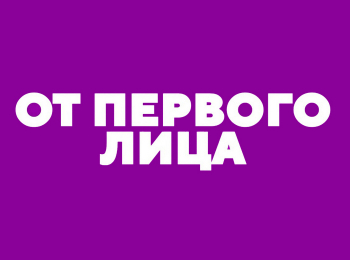 ОТ ПЕРВОГО ЛИЦА